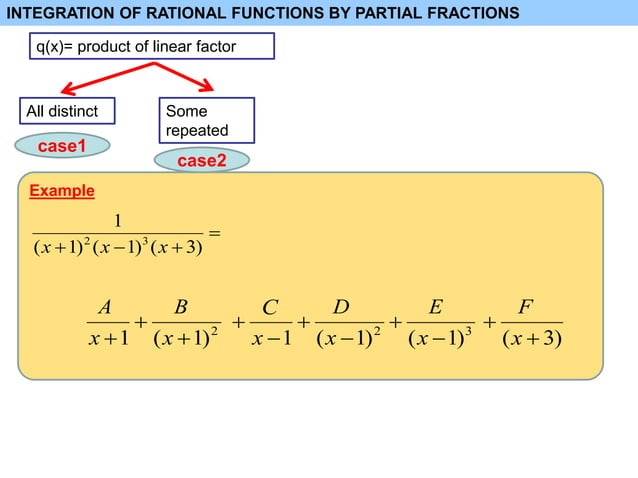 INTEGRATION OF RATIONAL FUNCTIONS BY PARTIAL FRACTIONS

q(x)= product of linear factor

All distinct

case1

Some repeated

case2

Example

$\frac{1}{(x+1)^2(x-1)^3(x+3)} =$

$\frac{A}{x+1} + \frac{B}{(x+1)^2} + \frac{C}{x-1} + \frac{D}{(x-1)^2} + \frac{E}{(x-1)^3} + \frac{F}{(x+3)}$